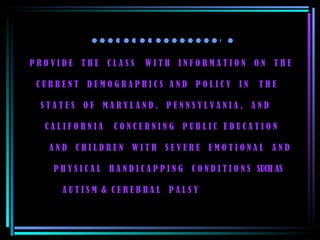 PROVIDE THE CLASS WITH INFORMATION ON THE CURRENT DEMOGRAPHICS AND POLICY IN THE STATES OF MARYLAND, PENNSYLVANIA, AND CALIFORNIA CONCERNING PUBLIC EDUCATION AND CHILDREN WITH SEVERE EMOTIONAL AND PHYSICAL HANDICAPPING CONDITIONS SUCH AS AUTISM & CEREBRAL PALSY